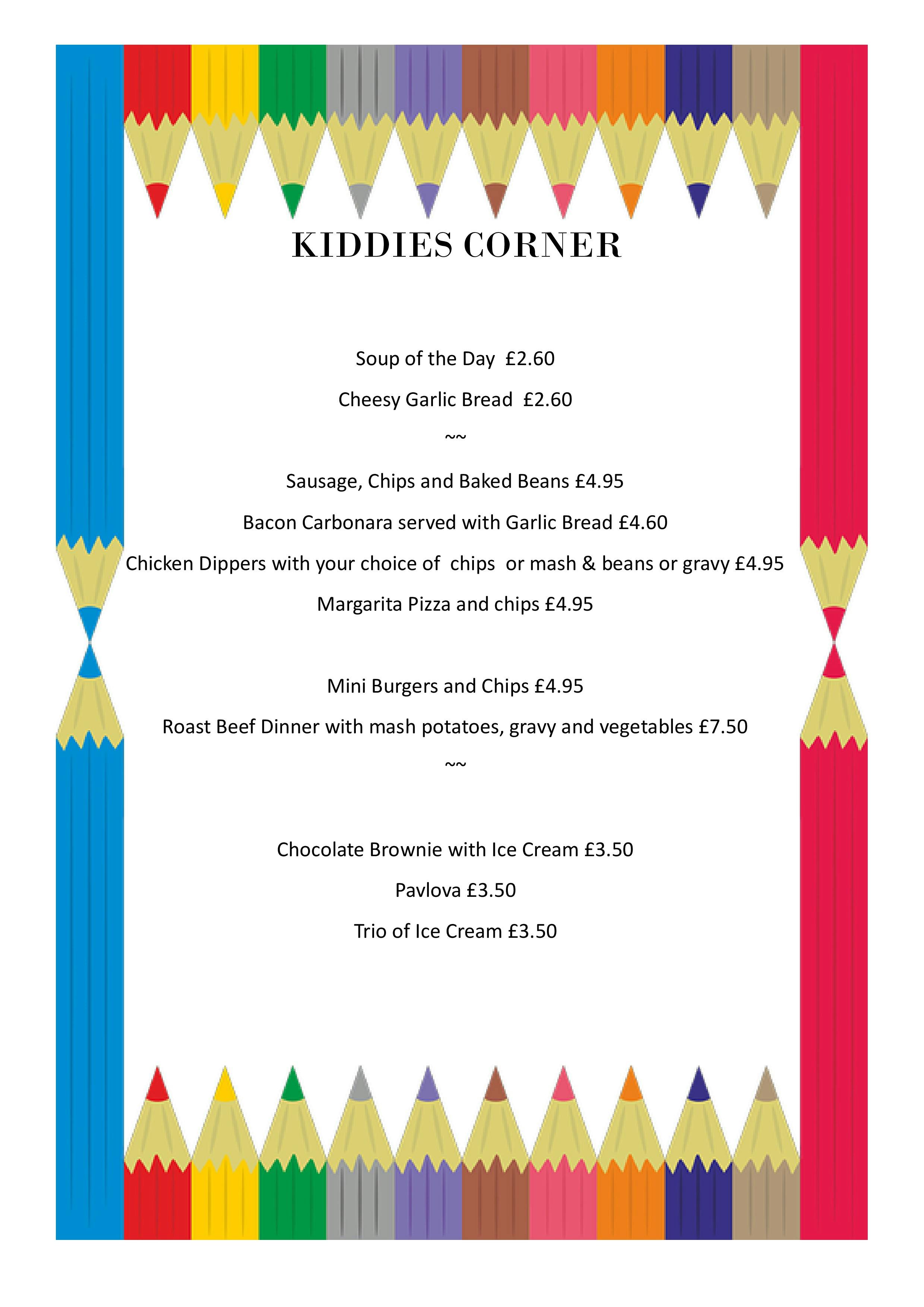 KIDDIES CORNER

Soup of the Day £2.60

Cheesy Garlic Bread £2.60

~~

Sausage, Chips and Baked Beans £4.95

Bacon Carbonara served with Garlic Bread £4.60

Chicken Dippers with your choice of chips or mash & beans or gravy £4.95

Margarita Pizza and chips £4.95

Mini Burgers and Chips £4.95

Roast Beef Dinner with mash potatoes, gravy and vegetables £7.50

~~

Chocolate Brownie with Ice Cream £3.50

Pavlova £3.50

Trio of Ice Cream £3.50